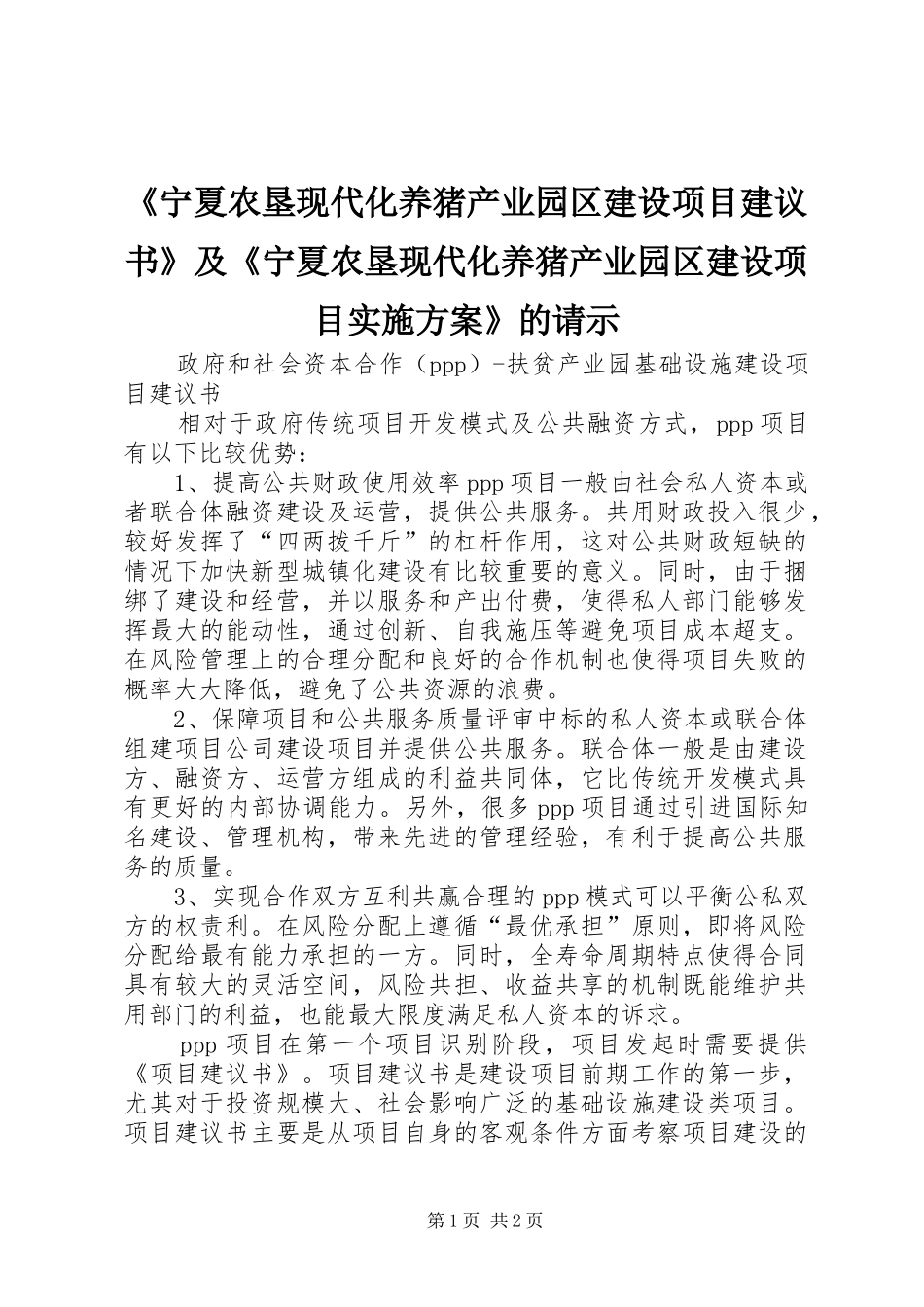 《宁夏农垦现代化养猪产业园区建设项目建议书》及《宁夏农垦现代化养猪产业园区建设项目实施方案》的请示

政府和社会资本合作（ppp）-扶贫产业园基础设施建设项目建议书

相对于政府传统项目开发模式及公共融资方式，ppp 项目有以下比较优势：

1、提高公共财政使用效率 ppp 项目一般由社会私人资本或者联合体融资建设及运营，提供公共服务。共用财政投入很少，较好发挥了“四两拨千斤”的杠杆作用，这对公共财政短缺的情况下加快新型城镇化建设有比较重要的意义。同时，由于捆绑了建设和经营，并以服务和产出付费，使得私人部门能够发挥最大的能动性，通过创新、自我施压等避免项目成本超支。在风险管理上的合理分配和良好的合作机制也使得项目失败的概率大大降低，避免了公共资源的浪费。

2、保障项目和公共服务质量评审中标的私人资本或联合体组建项目公司建设项目并提供公共服务。联合体一般是由建设方、融资方、运营方组成的利益共同体，它比传统开发模式具有更好的内部协调能力。另外，很多 ppp 项目通过引进国际知名建设、管理机构，带来先进的管理经验，有利于提高公共服务的质量。

3、实现合作双方互利共赢合理的 ppp 模式可以平衡公私双方的权责利。在风险分配上遵循“最优承担”原则，即将风险分配给最有能力承担的一方。同时，全寿命周期特点使得合同具有较大的灵活空间，风险共担、收益共享的机制既能维护共用部门的利益，也能最大限度满足私人资本的诉求。

ppp 项目在第一个项目识别阶段，项目发起时需要提供《项目建议书》。项目建议书是建设项目前期工作的第一步，尤其对于投资规模大、社会影响广泛的基础设施建设类项目。项目建议书主要是从项目自身的客观条件方面考察项目建设的

第 1 页 共 2 页